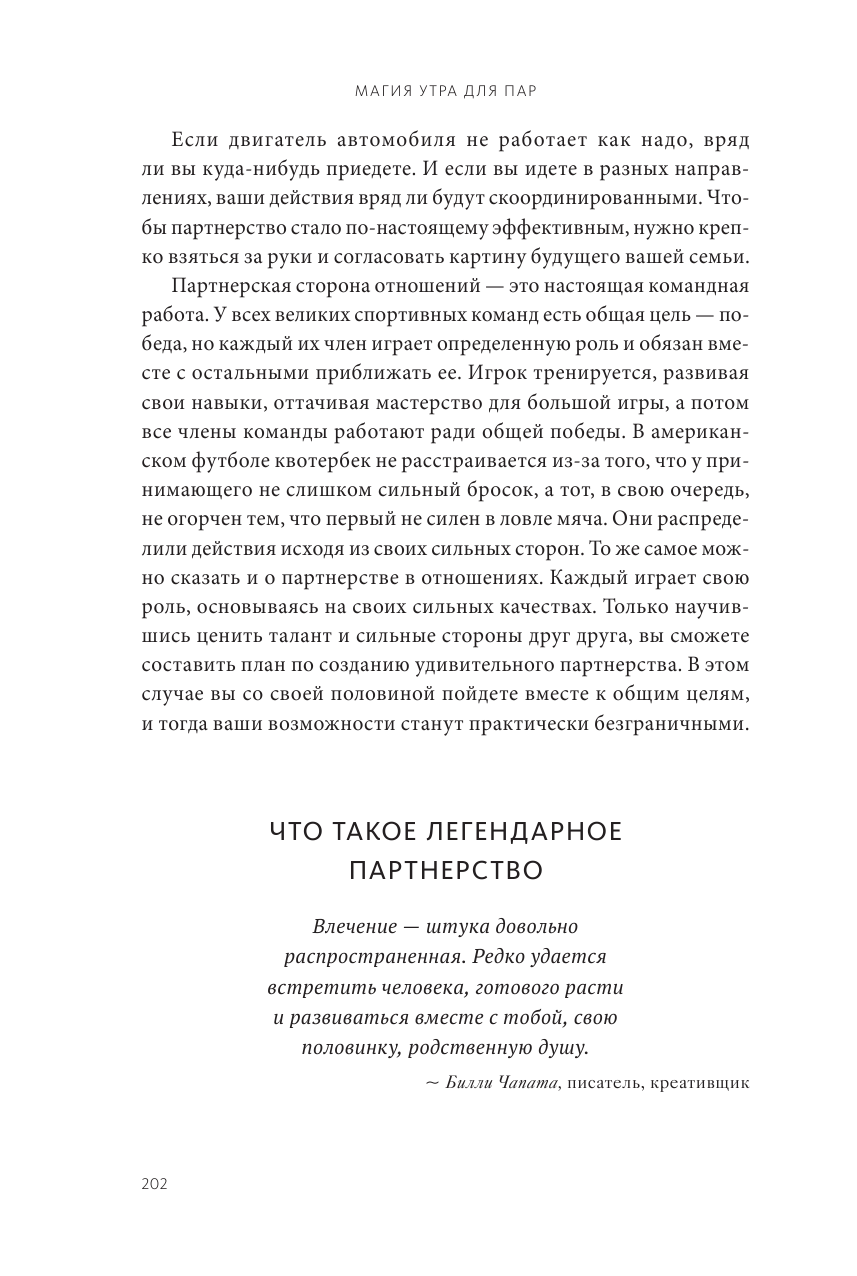 МАГИЯ УТРА ДЛЯ ПАР

Если двигатель автомобиля не работает как надо, вряд ли вы куда-нибудь приедете. И если вы идете в разных направлениях, ваши действия вряд ли будут скоординированными. Чтобы партнерство стало по-настоящему эффективным, нужно крепко взяться за руки и согласовать картину будущего вашей семьи.

Партнерская сторона отношений — это настоящая командная работа. У всех великих спортивных команд есть общая цель — победа, но каждый их член играет определенную роль и обязан вместе с остальными приближать ее. Игрок тренируется, развивая свои навыки, оттачивая мастерство для большой игры, а потом все члены команды работают ради общей победы. В американском футболе квотербек не расстраивается из-за того, что у принимающего не слишком сильный бросок, а тот, в свою очередь, не огорчен тем, что первый не силен в ловле мяча. Они распределили действия исходя из своих сильных сторон. То же самое можно сказать и о партнерстве в отношениях. Каждый играет свою роль, основываясь на своих сильных качествах. Только научившись ценить талант и сильные стороны друг друга, вы сможете составить план по созданию удивительного партнерства. В этом случае вы со своей половиной пойдете вместе к общим целям, и тогда ваши возможности станут практически безграничными.

ЧТО ТАКОЕ ЛЕГЕНДАРНОЕ ПАРТНЕРСТВО

Влечение — штука довольно распространенная. Редко удается встретить человека, готового расти и развиваться вместе с тобой, свою половинку, родственную душу.

~ Билли Чапата, писатель, креативщик

202